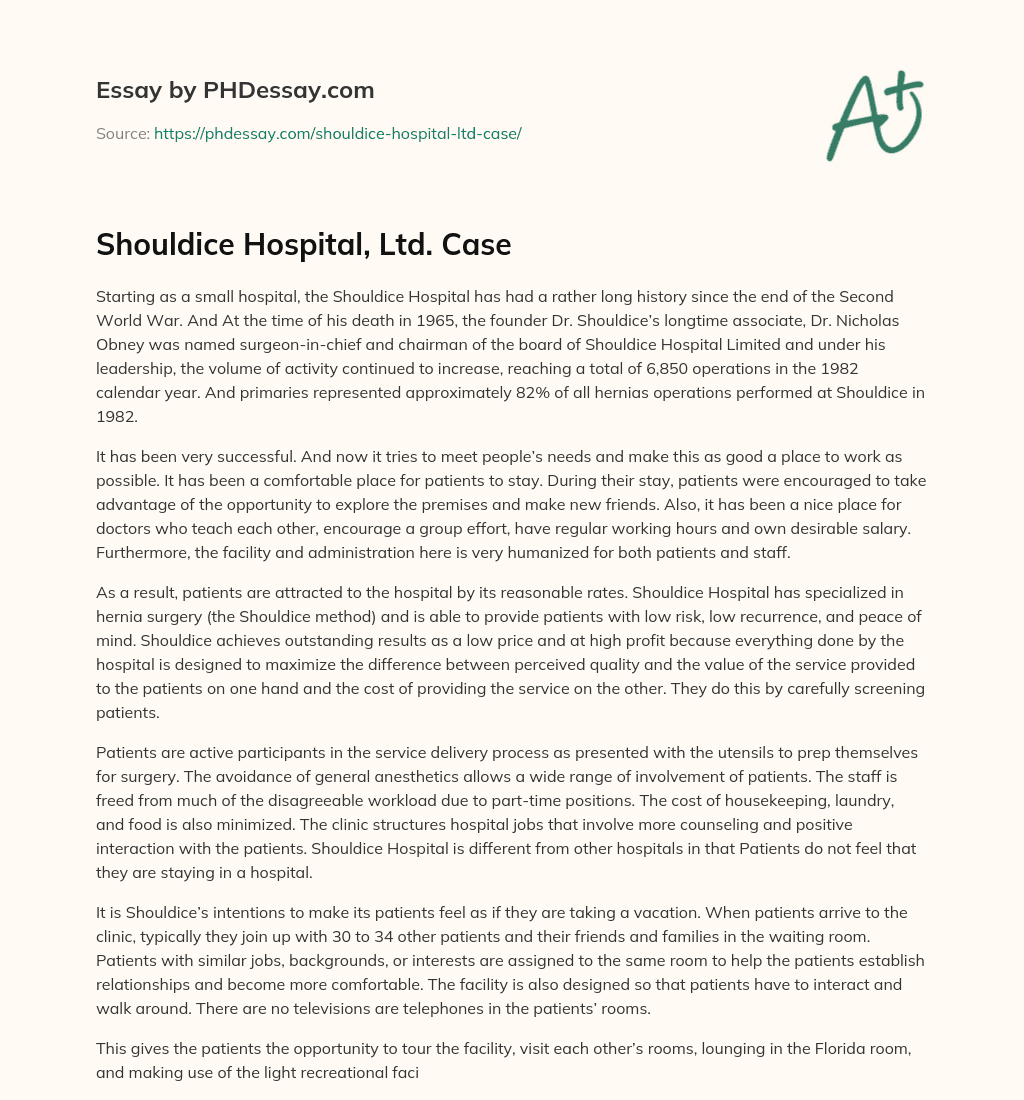 Essay by PHDessay.com

Source: https://phdessay.com/shouldice-hospital-ltd-case/

A+

Shouldice Hospital, Ltd. Case

Starting as a small hospital, the Shouldice Hospital has had a rather long history since the end of the Second World War. And At the time of his death in 1965, the founder Dr. Shouldice's longtime associate, Dr. Nicholas Obney was named surgeon-in-chief and chairman of the board of Shouldice Hospital Limited and under his leadership, the volume of activity continued to increase, reaching a total of 6,850 operations in the 1982 calendar year. And primaries represented approximately 82% of all hernias operations performed at Shouldice in 1982.

It has been very successful. And now it tries to meet people's needs and make this as good a place to work as possible. It has been a comfortable place for patients to stay. During their stay, patients were encouraged to take advantage of the opportunity to explore the premises and make new friends. Also, it has been a nice place for doctors who teach each other, encourage a group effort, have regular working hours and own desirable salary. Furthermore, the facility and administration here is very humanized for both patients and staff.

As a result, patients are attracted to the hospital by its reasonable rates. Shouldice Hospital has specialized in hernia surgery (the Shouldice method) and is able to provide patients with low risk, low recurrence, and peace of mind. Shouldice achieves outstanding results as a low price and at high profit because everything done by the hospital is designed to maximize the difference between perceived quality and the value of the service provided to the patients on one hand and the cost of providing the service on the other. They do this by carefully screening patients.

Patients are active participants in the service delivery process as presented with the utensils to prep themselves for surgery. The avoidance of general anesthetics allows a wide range of involvement of patients. The staff is freed from much of the disagreeable workload due to part-time positions. The cost of housekeeping, laundry, and food is also minimized. The clinic structures hospital jobs that involve more counseling and positive interaction with the patients. Shouldice Hospital is different from other hospitals in that Patients do not feel that they are staying in a hospital.

It is Shouldice's intentions to make its patients feel as if they are taking a vacation. When patients arrive to the clinic, typically they join up with 30 to 34 other patients and their friends and families in the waiting room. Patients with similar jobs, backgrounds, or interests are assigned to the same room to help the patients establish relationships and become more comfortable. The facility is also designed so that patients have to interact and walk around. There are no televisions are telephones in the patients' rooms.

This gives the patients the opportunity to tour the facility, visit each other's rooms, lounging in the Florida room, and making use of the light recreational faci